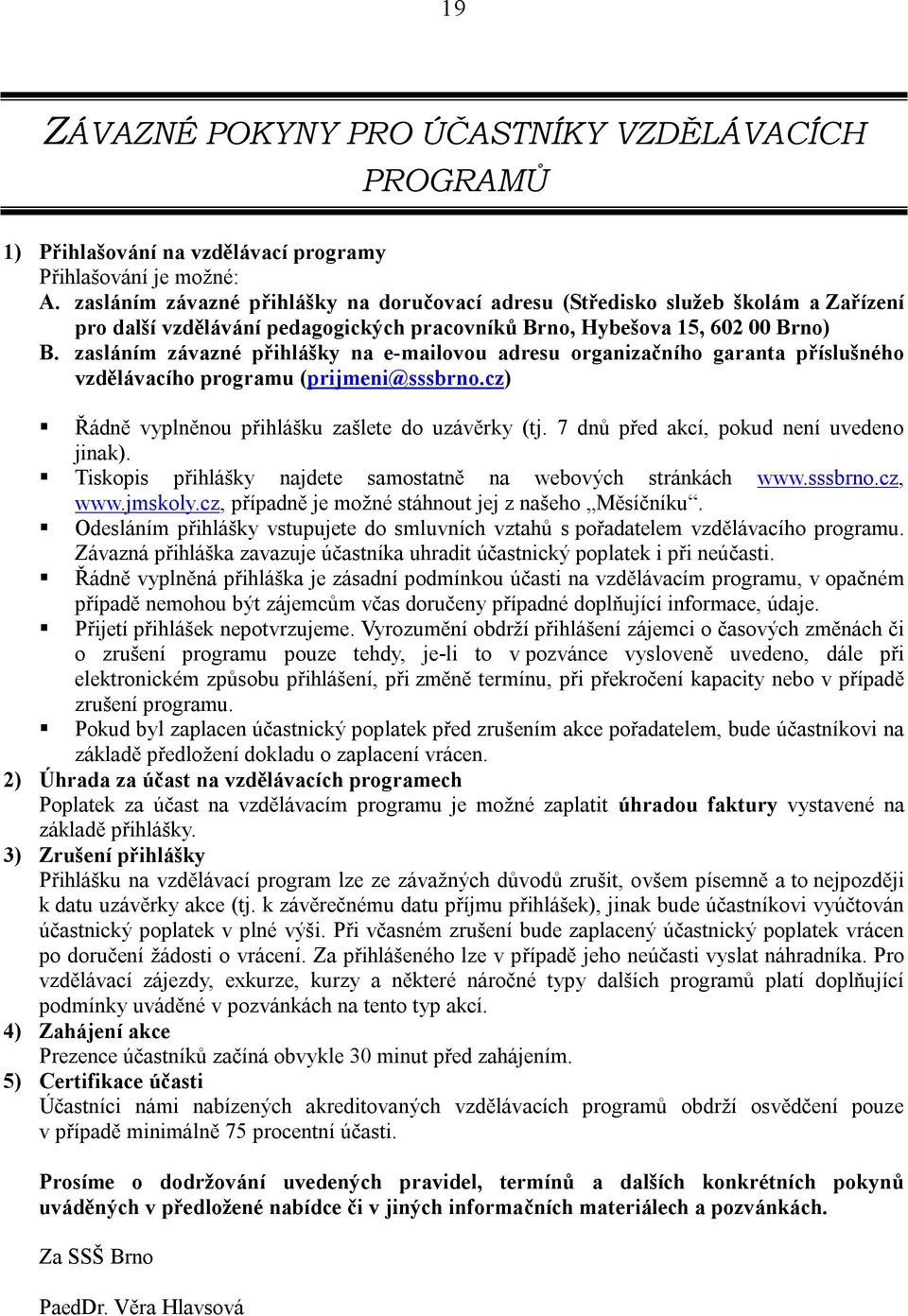 19

ZÁVAZNÉ POKYNY PRO ÚČASTNÍKY VZDĚLÁVACÍCH PROGRAMŮ

1) Přihlašování na vzdělávací programy
Přihlašování je možné:
A. zasláním závazné přihlášky na doručovací adresu (Středisko služeb školám a Zařízení pro další vzdělávání pedagogických pracovníků Brno, Hybešova 15, 602 00 Brno)
B. zasláním závazné přihlášky na e-mailovou adresu organizačního garanta příslušného vzdělávacího programu (prijmeni@sssbrno.cz)

▪ Řádně vyplněnou přihlášku zašlete do uzávěrky (tj. 7 dnů před akcí, pokud není uvedeno jinak).
▪ Tiskopis přihlášky najdete samostatně na webových stránkách www.sssbrno.cz, www.jmskoly.cz, případně je možné stáhnout jej z našeho „Měsíčníku“.
▪ Odesláním přihlášky vstupujete do smluvních vztahů s pořadatelem vzdělávacího programu. Závazná přihláška zavazuje účastníka uhradit účastnický poplatek i při neúčasti.
▪ Řádně vyplněná přihláška je zásadní podmínkou účasti na vzdělávacím programu, v opačném případě nemohou být zájemcům včas doručeny případné doplňující informace, údaje.
▪ Přijetí přihlášek nepotvrzujeme. Vyrozumění obdrží přihlášení zájemci o časových změnách či o zrušení programu pouze tehdy, je-li to v pozvánce vysloveně uvedeno, dále při elektronickém způsobu přihlášení, při změně termínu, při překročení kapacity nebo v případě zrušení programu.
▪ Pokud byl zaplacen účastnický poplatek před zrušením akce pořadatelem, bude účastníkovi na základě předložení dokladu o zaplacení vrácen.
2) Úhrada za účast na vzdělávacích programech
Poplatek za účast na vzdělávacím programu je možné zaplatit úhradou faktury vystavené na základě přihlášky.
3) Zrušení přihlášky
Přihlášku na vzdělávací program lze ze závažných důvodů zrušit, ovšem písemně a to nejpozději k datu uzávěrky akce (tj. k závěrečnému datu příjmu přihlášek), jinak bude účastníkovi vyúčtován účastnický poplatek v plné výši. Při včasném zrušení bude zaplacený účastnický poplatek vrácen po doručení žádosti o vrácení. Za přihlášeného lze v případě jeho neúčasti vyslat náhradníka. Pro vzdělávací zájezdy, exkurze, kurzy a některé náročné typy dalších programů platí doplňující podmínky uváděné v pozvánkách na tento typ akcí.
4) Zahájení akce
Prezence účastníků začíná obvykle 30 minut před zahájením.
5) Certifikace účasti
Účastníci námi nabízených akreditovaných vzdělávacích programů obdrží osvědčení pouze v případě minimálně 75 procentní účasti.

Prosíme o dodržování uvedených pravidel, termínů a dalších konkrétních pokynů uváděných v předložené nabídce či v jiných informačních materiálech a pozvánkách.

Za SSŠ Brno

PaedDr. Věra Hlavsová